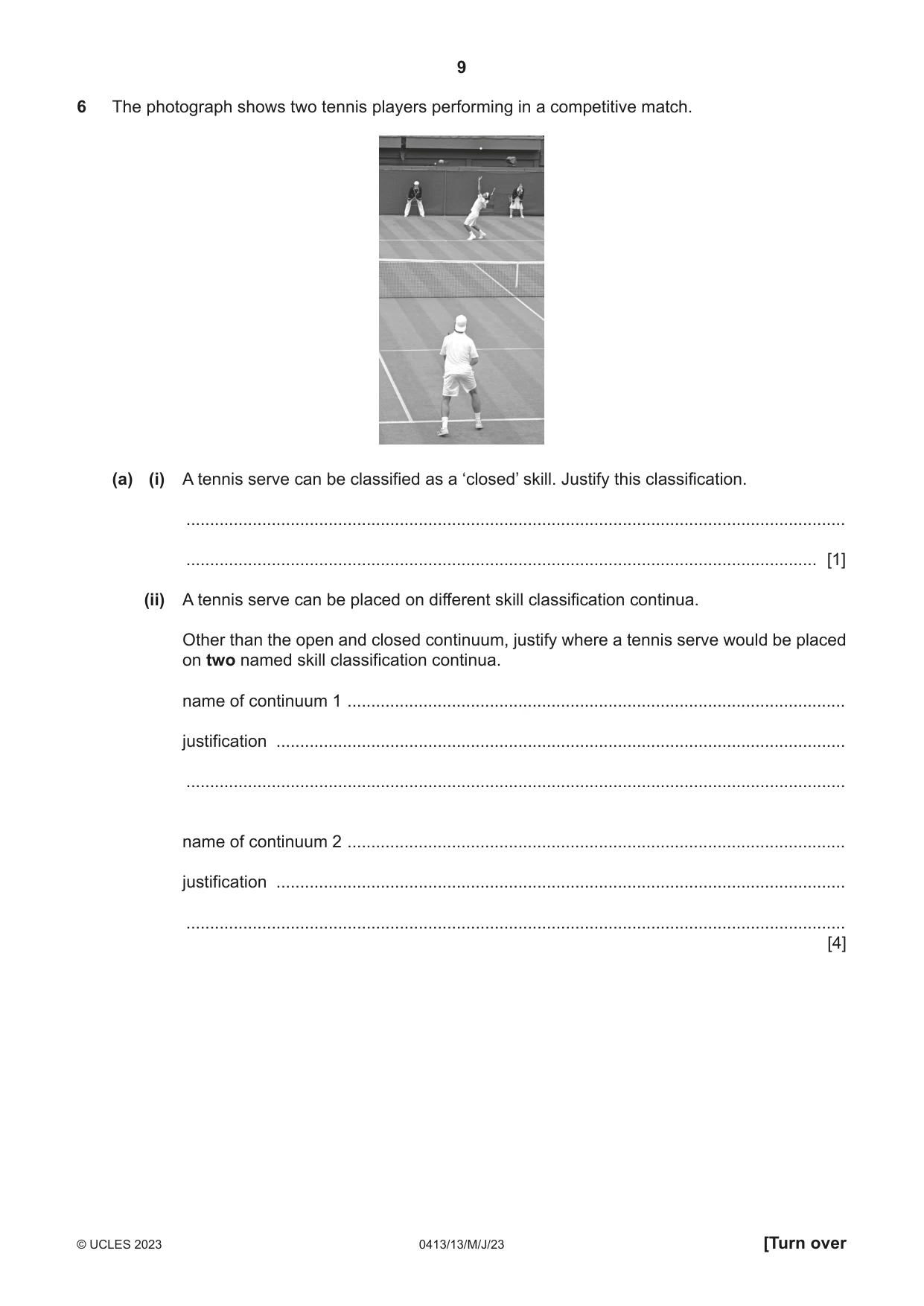 9

6 The photograph shows two tennis players performing in a competitive match.

(a) (i) A tennis serve can be classified as a 'closed' skill. Justify this classification.

____

____ [1]

(ii) A tennis serve can be placed on different skill classification continua.

Other than the open and closed continuum, justify where a tennis serve would be placed on two named skill classification continua.

name of continuum 1 ____

justification ____

____

name of continuum 2 ____

justification ____

____
[4]

© UCLES 2023 0413/13/M/J/23 [Turn over